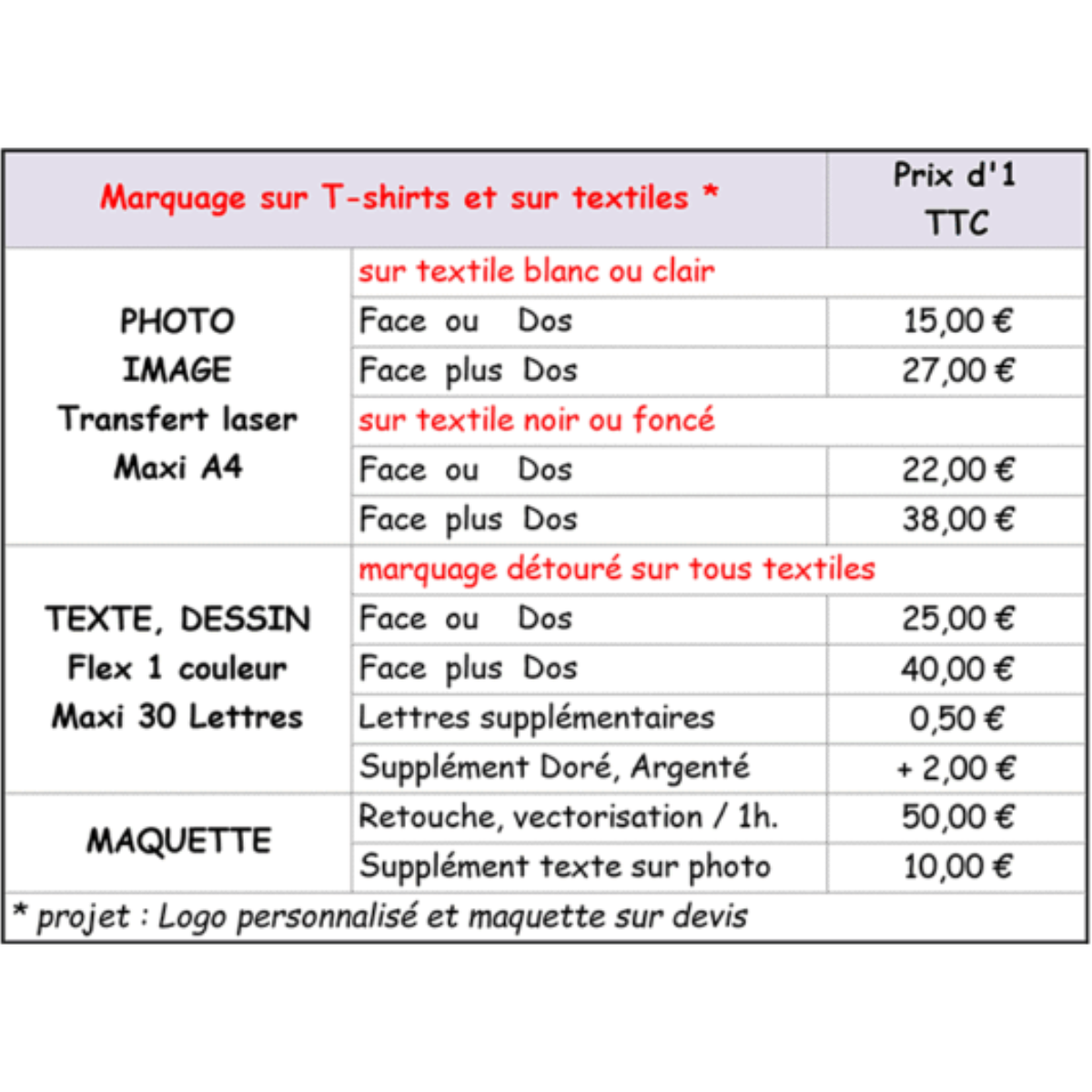 | Marquage sur T-shirts et sur textiles * | | Prix d'1 TTC |
|---|---|---|
| PHOTO IMAGE Transfert laser Maxi A4 | sur textile blanc ou clair | |
| | Face ou Dos | 15,00 € |
| | Face plus Dos | 27,00 € |
| | sur textile noir ou foncé | |
| | Face ou Dos | 22,00 € |
| | Face plus Dos | 38,00 € |
| TEXTE, DESSIN Flex 1 couleur Maxi 30 Lettres | marquage détouré sur tous textiles | |
| | Face ou Dos | 25,00 € |
| | Face plus Dos | 40,00 € |
| | Lettres supplémentaires | 0,50 € |
| | Supplément Doré, Argenté | + 2,00 € |
| MAQUETTE | Retouche, vectorisation / 1h. | 50,00 € |
| | Supplément texte sur photo | 10,00 € |

* projet : Logo personnalisé et maquette sur devis